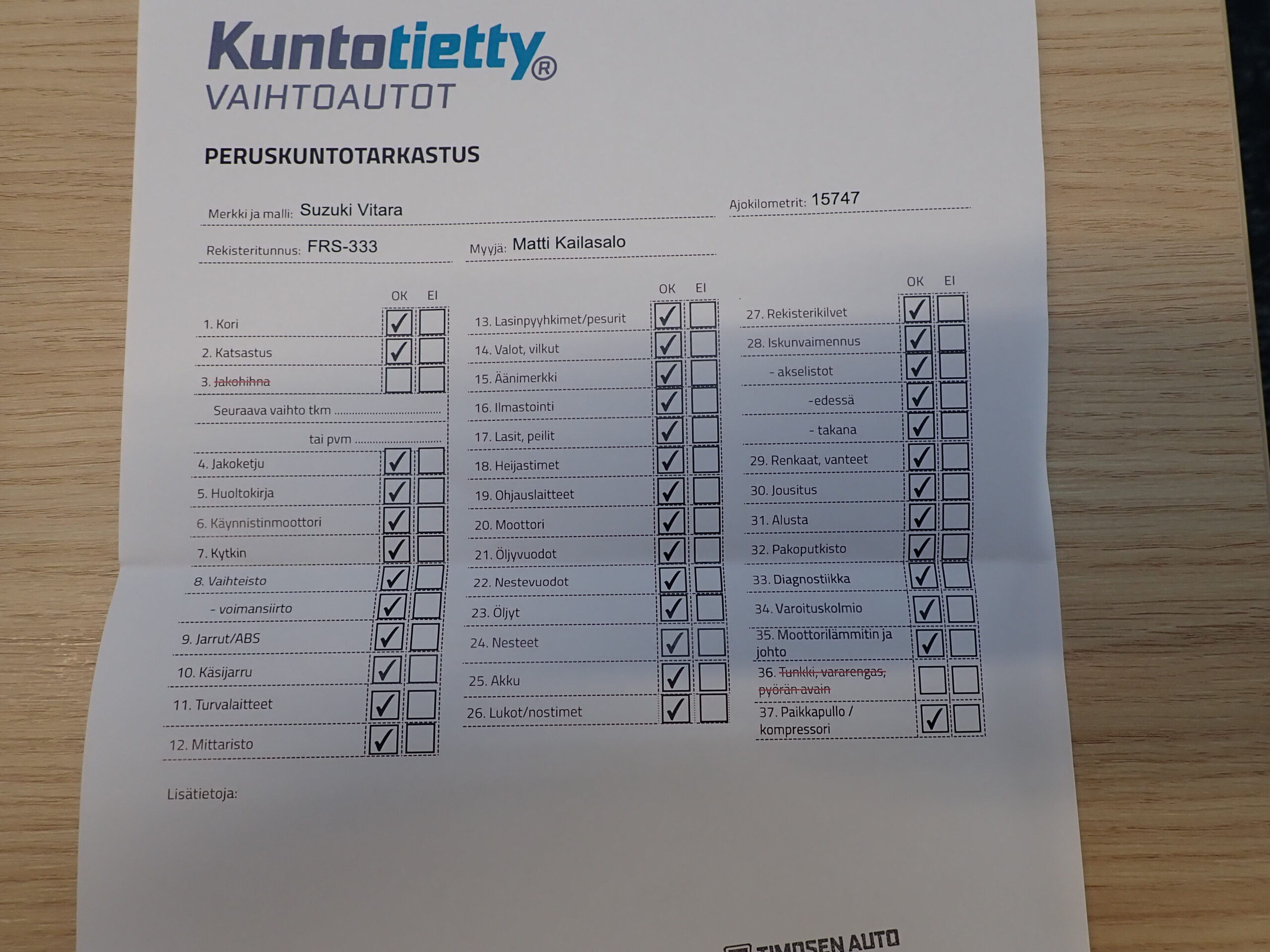 Kuntotietty®
VAIHTOAUTOT

PERUSKUNTOTARKASTUS

Merkki ja malli: Suzuki Vitara
Ajokilometrit: 15747

Rekisteritunnus: FRS-333
Myyjä: Matti Kailasalo

OK EI
1. Kori ☑ ☐
2. Katsastus ☑ ☐
3. Jakohihna ☐ ☐
Seuraava vaihto tkm
tai pvm
4. Jakoketju ☑ ☐
5. Huoltokirja ☑ ☐
6. Käynnistinmoottori ☑ ☐
7. Kytkin ☑ ☐
8. Vaihteisto ☑ ☐
- voimansiirto ☑ ☐
9. Jarrut/ABS ☑ ☐
10. Käsijarru ☑ ☐
11. Turvalaitteet ☑ ☐
12. Mittaristo ☑ ☐

OK EI
13. Lasinpyyhkimet/pesurit ☑ ☐
14. Valot, vilkut ☑ ☐
15. Äänimerkki ☑ ☐
16. Ilmastointi ☑ ☐
17. Lasit, peilit ☑ ☐
18. Heijastimet ☑ ☐
19. Ohjauslaitteet ☑ ☐
20. Moottori ☑ ☐
21. Öljyvuodot ☑ ☐
22. Nestevuodot ☑ ☐
23. Öljyt ☑ ☐
24. Nesteet ☑ ☐
25. Akku ☑ ☐
26. Lukot/nostimet ☑ ☐

OK EI
27. Rekisterikilvet ☑ ☐
28. Iskunvaimennus ☑ ☐
- akselistot ☑ ☐
-edessä ☑ ☐
- takana ☑ ☐
29. Renkaat, vanteet ☑ ☐
30. Jousitus ☑ ☐
31. Alusta ☑ ☐
32. Pakoputkisto ☑ ☐
33. Diagnostiikka ☑ ☐
34. Varoituskolmio ☑ ☐
35. Moottorilämmitin ja johto ☑ ☐
36. Tunkki, vararengas, pyörän avain ☐ ☐
37. Paikkapullo / kompressori ☑ ☐

Lisätietoja:

TIMOSEN AUTO